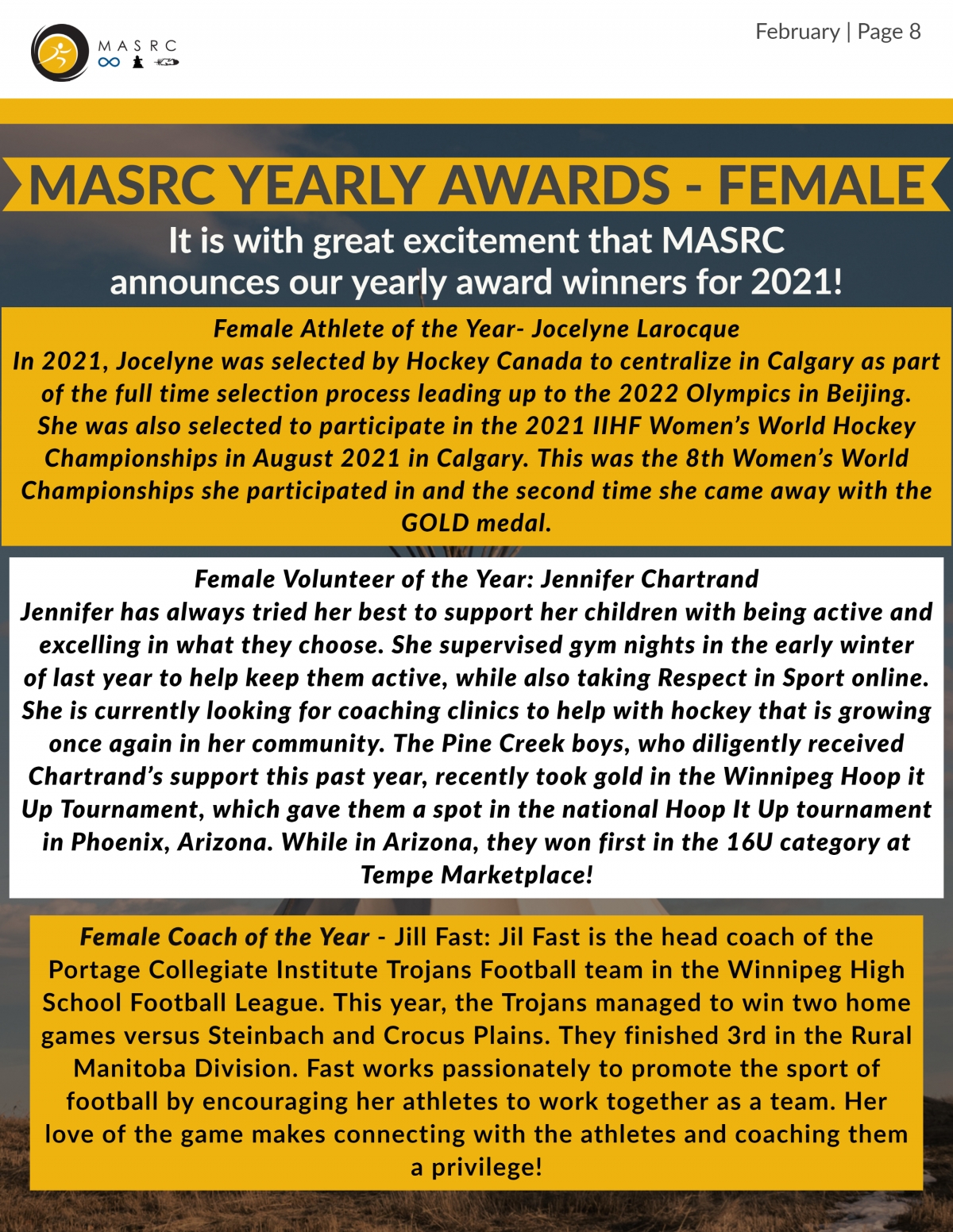 MASRC

February | Page 8

MASRC YEARLY AWARDS - FEMALE

It is with great excitement that MASRC announces our yearly award winners for 2021!

Female Athlete of the Year- Jocelyne Larocque
In 2021, Jocelyne was selected by Hockey Canada to centralize in Calgary as part of the full time selection process leading up to the 2022 Olympics in Beijing. She was also selected to participate in the 2021 IIHF Women's World Hockey Championships in August 2021 in Calgary. This was the 8th Women's World Championships she participated in and the second time she came away with the GOLD medal.

Female Volunteer of the Year: Jennifer Chartrand
Jennifer has always tried her best to support her children with being active and excelling in what they choose. She supervised gym nights in the early winter of last year to help keep them active, while also taking Respect in Sport online. She is currently looking for coaching clinics to help with hockey that is growing once again in her community. The Pine Creek boys, who diligently received Chartrand's support this past year, recently took gold in the Winnipeg Hoop it Up Tournament, which gave them a spot in the national Hoop It Up tournament in Phoenix, Arizona. While in Arizona, they won first in the 16U category at Tempe Marketplace!

Female Coach of the Year - Jill Fast: Jil Fast is the head coach of the Portage Collegiate Institute Trojans Football team in the Winnipeg High School Football League. This year, the Trojans managed to win two home games versus Steinbach and Crocus Plains. They finished 3rd in the Rural Manitoba Division. Fast works passionately to promote the sport of football by encouraging her athletes to work together as a team. Her love of the game makes connecting with the athletes and coaching them a privilege!